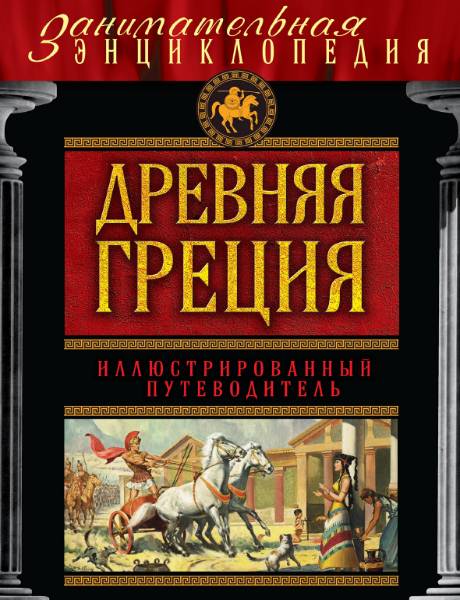 Занимательная
ЭНЦИКЛОПЕДИЯ

ДРЕВНЯЯ ГРЕЦИЯ

ИЛЛЮСТРИРОВАННЫЙ ПУТЕВОДИТЕЛЬ